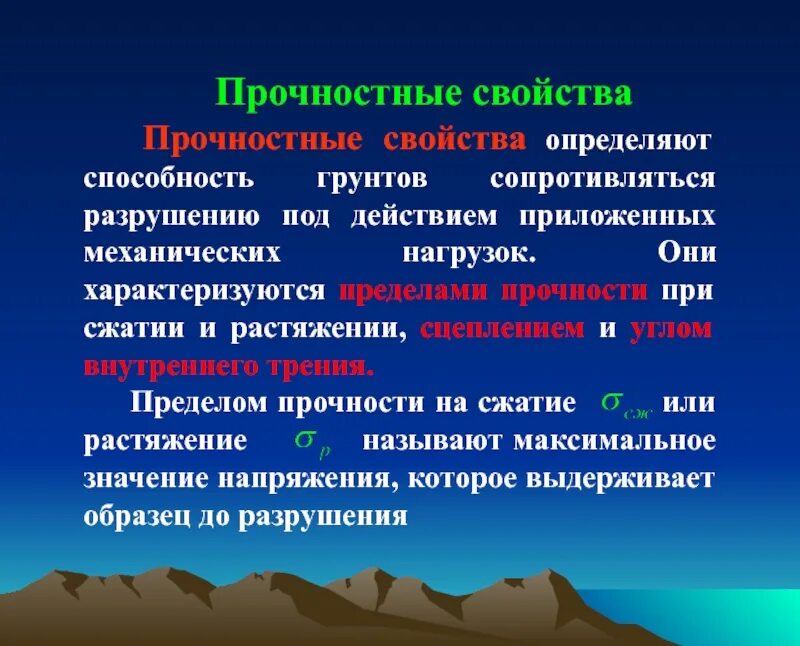 Прочностные свойства

Прочностные свойства определяют способность грунтов сопротивляться разрушению под действием приложенных механических нагрузок. Они характеризуются пределами прочности при сжатии и растяжении, сцеплением и углом внутреннего трения.

Пределом прочности на сжатие $\sigma_{сж}$ или растяжение $\sigma_{р}$ называют максимальное значение напряжения, которое выдерживает образец до разрушения